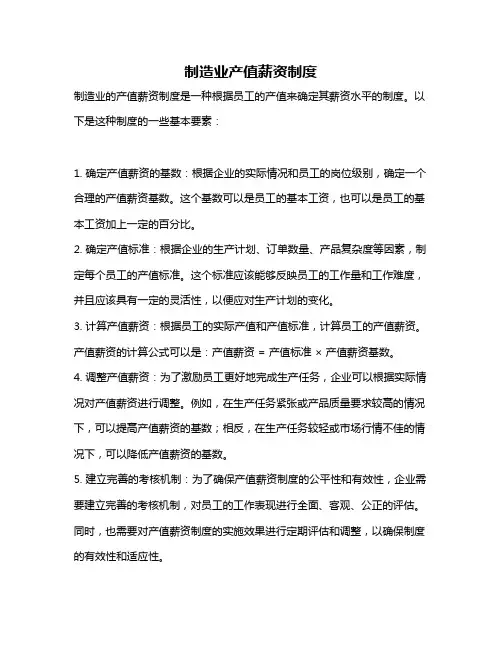 制造业产值薪资制度

制造业的产值薪资制度是一种根据员工的产值来确定其薪资水平的制度。以下是这种制度的一些基本要素：

1. 确定产值薪资的基数：根据企业的实际情况和员工的岗位级别，确定一个合理的产值薪资基数。这个基数可以是员工的基本工资，也可以是员工的基本工资加上一定的百分比。

2. 确定产值标准：根据企业的生产计划、订单数量、产品复杂度等因素，制定每个员工的产值标准。这个标准应该能够反映员工的工作量和工作难度，并且应该具有一定的灵活性，以便应对生产计划的变化。

3. 计算产值薪资：根据员工的实际产值和产值标准，计算员工的产值薪资。产值薪资的计算公式可以是：产值薪资 = 产值标准 × 产值薪资基数。

4. 调整产值薪资：为了激励员工更好地完成生产任务，企业可以根据实际情况对产值薪资进行调整。例如，在生产任务紧张或产品质量要求较高的情况下，可以提高产值薪资的基数；相反，在生产任务较轻或市场行情不佳的情况下，可以降低产值薪资的基数。

5. 建立完善的考核机制：为了确保产值薪资制度的公平性和有效性，企业需要建立完善的考核机制，对员工的工作表现进行全面、客观、公正的评估。同时，也需要对产值薪资制度的实施效果进行定期评估和调整，以确保制度的有效性和适应性。